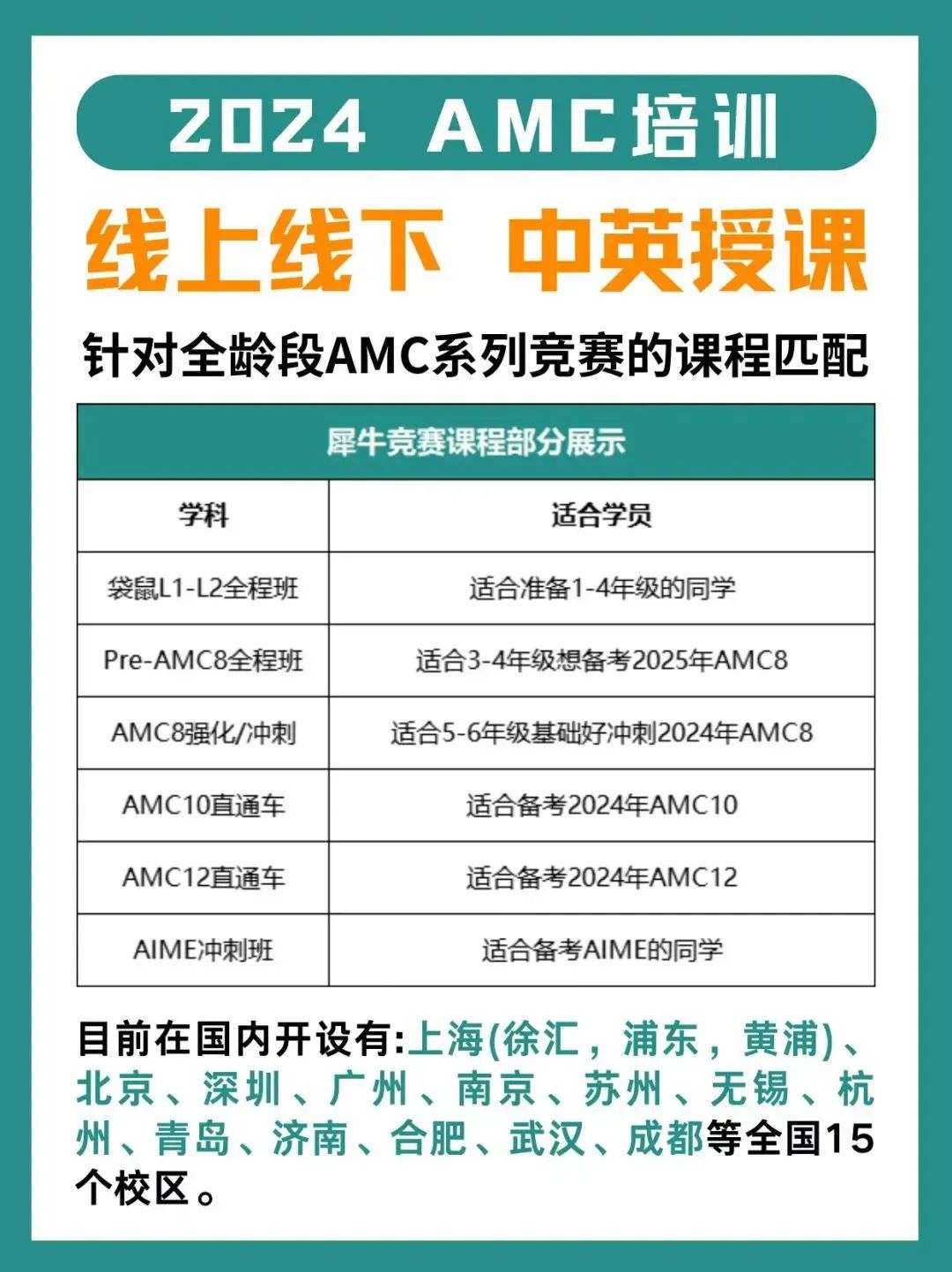 2024 AMC培训

线上线下 中英授课

针对全龄段AMC系列竞赛的课程匹配

犀牛竞赛课程部分展示

| 学科 | 适合学员 |
|---|---|
| 袋鼠L1-L2全程班 | 适合准备1-4年级的同学 |
| Pre-AMC8全程班 | 适合3-4年级想备考2025年AMC8 |
| AMC8强化/冲刺 | 适合5-6年级基础好冲刺2024年AMC8 |
| AMC10直通车 | 适合备考2024年AMC10 |
| AMC12直通车 | 适合备考2024年AMC12 |
| AIME冲刺班 | 适合备考AIME的同学 |

目前在国内开设有:上海(徐汇，浦东，黄浦)、北京、深圳、广州、南京、苏州、无锡、杭州、青岛、济南、合肥、武汉、成都等全国15个校区。